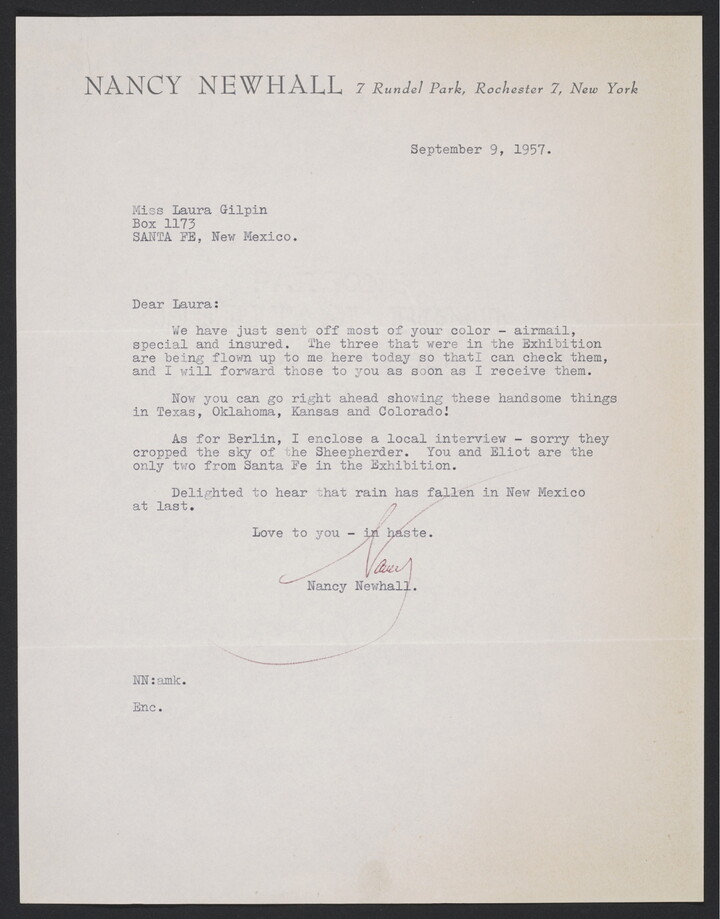 NANCY NEWHALL 7 Rundel Park, Rochester 7, New York

September 9, 1957.

Miss Laura Gilpin
Box 1173
SANTA FE, New Mexico.

Dear Laura:

We have just sent off most of your color - airmail, special and insured. The three that were in the Exhibition are being flown up to me here today so thatI can check them, and I will forward those to you as soon as I receive them.

Now you can go right ahead showing these handsome things in Texas, Oklahoma, Kansas and Colorado!

As for Berlin, I enclose a local interview - sorry they cropped the sky of the Sheepherder. You and Eliot are the only two from Santa Fe in the Exhibition.

Delighted to hear that rain has fallen in New Mexico at last.

Love to you - in haste.

Nancy

Nancy Newhall.

NN:amk.

Enc.